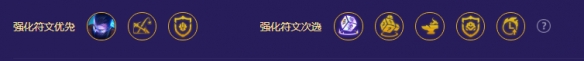 强化符文优先

强化符文次选

?